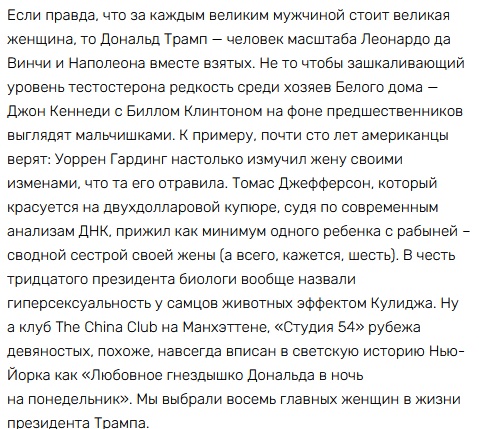 Если правда, что за каждым великим мужчиной стоит великая женщина, то Дональд Трамп — человек масштаба Леонардо да Винчи и Наполеона вместе взятых. Не то чтобы зашкаливающий уровень тестостерона редкость среди хозяев Белого дома — Джон Кеннеди с Биллом Клинтоном на фоне предшественников выглядят мальчишками. К примеру, почти сто лет американцы верят: Уоррен Гардинг настолько измучил жену своими изменами, что та его отравила. Томас Джефферсон, который красуется на двухдолларовой купюре, судя по современным анализам ДНК, прижил как минимум одного ребенка с рабыней – сводной сестрой своей жены (а всего, кажется, шесть). В честь тридцатого президента биологи вообще назвали гиперсексуальность у самцов животных эффектом Кулиджа. Ну а клуб The China Club на Манхэттене, «Студия 54» рубежа девяностых, похоже, навсегда вписан в светскую историю Нью-Йорка как «Любовное гнездышко Дональда в ночь на понедельник». Мы выбрали восемь главных женщин в жизни президента Трампа.